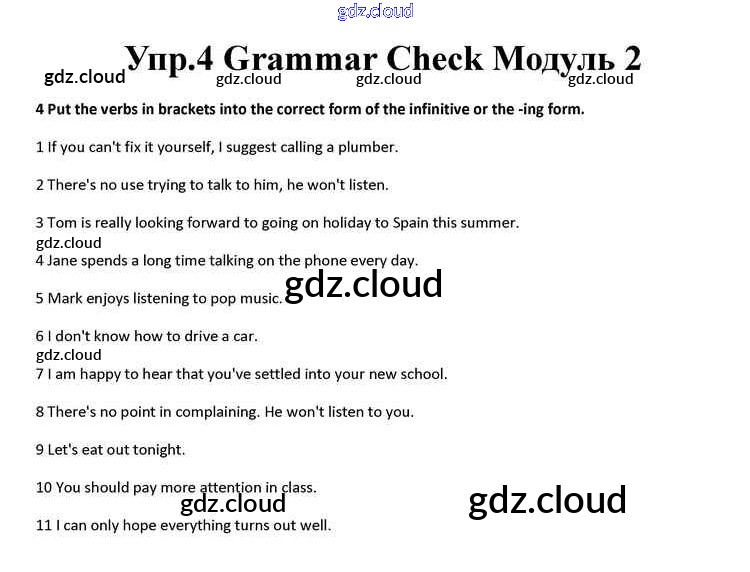 gdz.cloud

Упр.4 Grammar Check Модуль 2

gdz.cloud gdz.cloud gdz.cloud gdz.cloud

4 Put the verbs in brackets into the correct form of the infinitive or the -ing form.

1 If you can't fix it yourself, I suggest calling a plumber.

2 There's no use trying to talk to him, he won't listen.

3 Tom is really looking forward to going on holiday to Spain this summer.

gdz.cloud

4 Jane spends a long time talking on the phone every day.

5 Mark enjoys listening to pop music. gdz.cloud

6 I don't know how to drive a car.

gdz.cloud

7 I am happy to hear that you've settled into your new school.

8 There's no point in complaining. He won't listen to you.

9 Let's eat out tonight.

10 You should pay more attention in class.

gdz.cloud gdz.cloud

11 I can only hope everything turns out well.